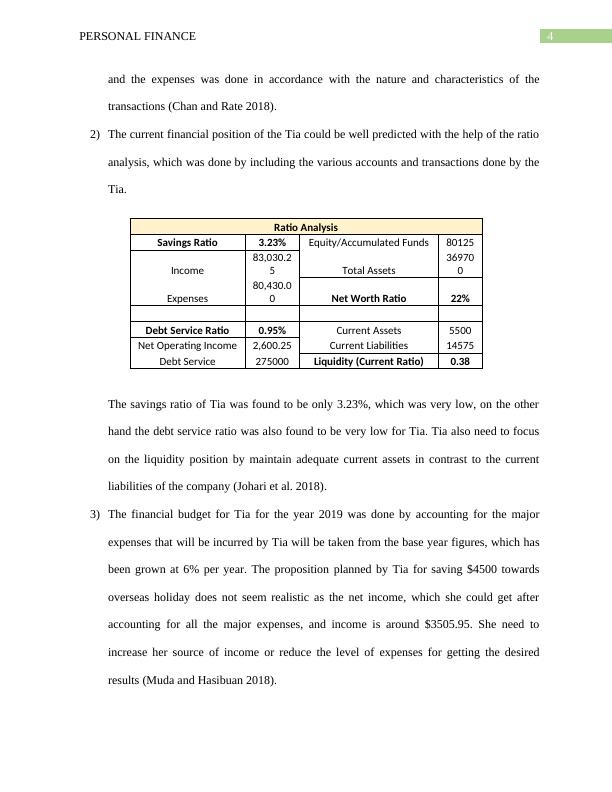 PERSONAL FINANCE

4

and the expenses was done in accordance with the nature and characteristics of the transactions (Chan and Rate 2018).

2) The current financial position of the Tia could be well predicted with the help of the ratio analysis, which was done by including the various accounts and transactions done by the Tia.

| Ratio Analysis | | | |
|---|---|---|---|
| Savings Ratio | 3.23% | Equity/Accumulated Funds | 80125 |
| Income | 83,030.25 | Total Assets | 369700 |
| Expenses | 80,430.00 | Net Worth Ratio | 22% |
| | | | |
| Debt Service Ratio | 0.95% | Current Assets | 5500 |
| Net Operating Income | 2,600.25 | Current Liabilities | 14575 |
| Debt Service | 275000 | Liquidity (Current Ratio) | 0.38 |

The savings ratio of Tia was found to be only 3.23%, which was very low, on the other hand the debt service ratio was also found to be very low for Tia. Tia also need to focus on the liquidity position by maintain adequate current assets in contrast to the current liabilities of the company (Johari et al. 2018).

3) The financial budget for Tia for the year 2019 was done by accounting for the major expenses that will be incurred by Tia will be taken from the base year figures, which has been grown at 6% per year. The proposition planned by Tia for saving $4500 towards overseas holiday does not seem realistic as the net income, which she could get after accounting for all the major expenses, and income is around $3505.95. She need to increase her source of income or reduce the level of expenses for getting the desired results (Muda and Hasibuan 2018).